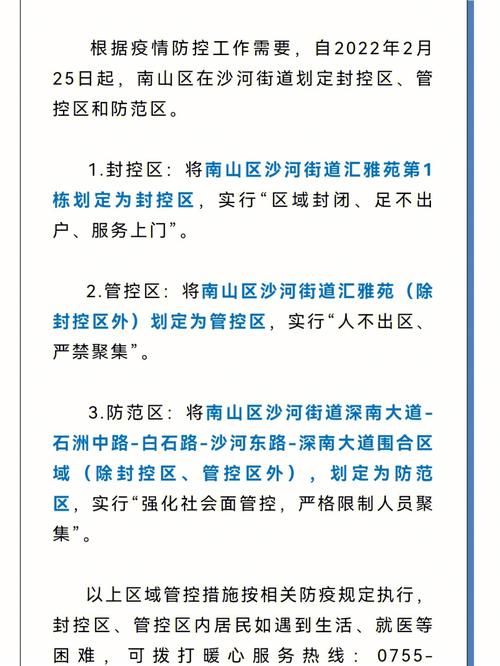 根据疫情防控工作需要，自2022年2月25日起，南山区在沙河街道划定封控区、管控区和防范区。

1.封控区：将南山区沙河街道汇雅苑第1栋划定为封控区，实行“区域封闭、足不出户、服务上门”。

2.管控区：将南山区沙河街道汇雅苑（除封控区外）划定为管控区，实行“人不出区、严禁聚集”。

3.防范区：将南山区沙河街道深南大道-石洲中路-白石路-沙河东路-深南大道围合区域（除封控区、管控区外），划定为防范区，实行“强化社会面管控，严格限制人员聚集”。

以上区域管控措施按相关防疫规定执行，封控区、管控区内居民如遇到生活、就医等困难，可拨打暖心服务热线：0755-